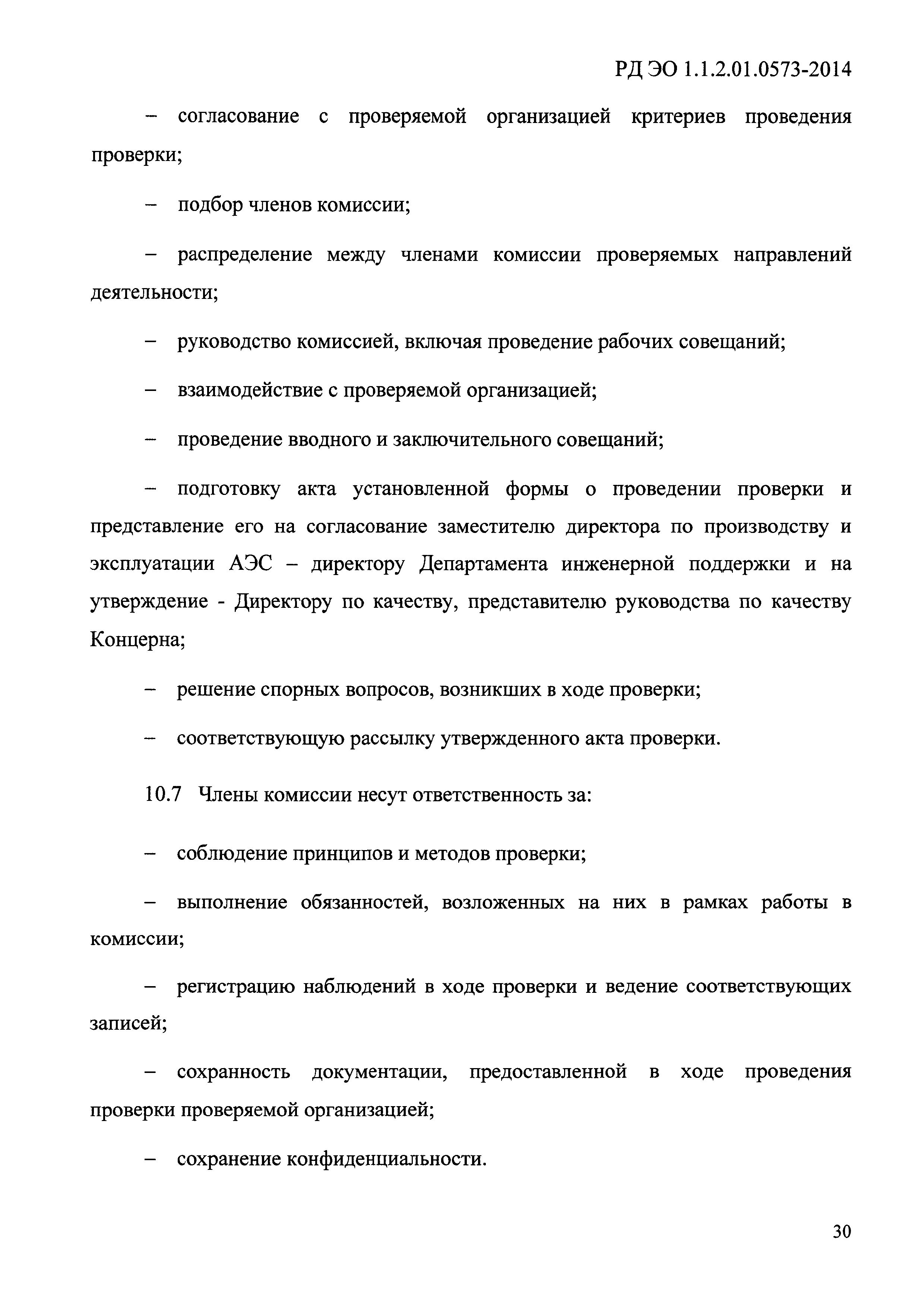 РД ЭО 1.1.2.01.0573-2014

– согласование с проверяемой организацией критериев проведения проверки;

– подбор членов комиссии;

– распределение между членами комиссии проверяемых направлений деятельности;

– руководство комиссией, включая проведение рабочих совещаний;

– взаимодействие с проверяемой организацией;

– проведение вводного и заключительного совещаний;

– подготовку акта установленной формы о проведении проверки и представление его на согласование заместителю директора по производству и эксплуатации АЭС – директору Департамента инженерной поддержки и на утверждение - Директору по качеству, представителю руководства по качеству Концерна;

– решение спорных вопросов, возникших в ходе проверки;

– соответствующую рассылку утвержденного акта проверки.

10.7 Члены комиссии несут ответственность за:

– соблюдение принципов и методов проверки;

– выполнение обязанностей, возложенных на них в рамках работы в комиссии;

– регистрацию наблюдений в ходе проверки и ведение соответствующих записей;

– сохранность документации, предоставленной в ходе проведения проверки проверяемой организацией;

– сохранение конфиденциальности.

30